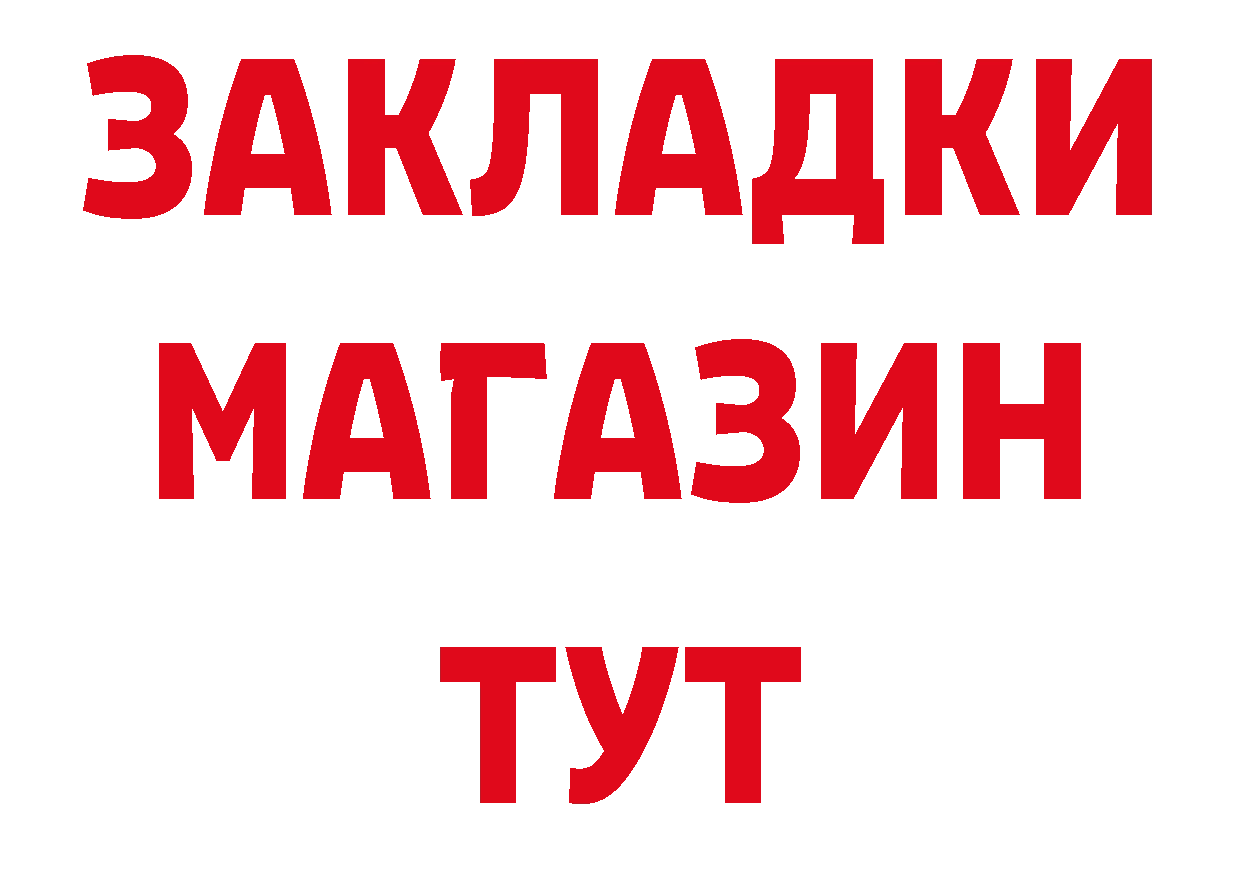 ЗАКЛАДКИ
МАГАЗИН
ТУТ